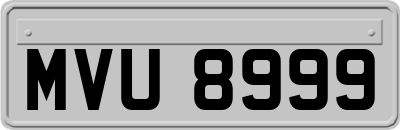 MVU 8999